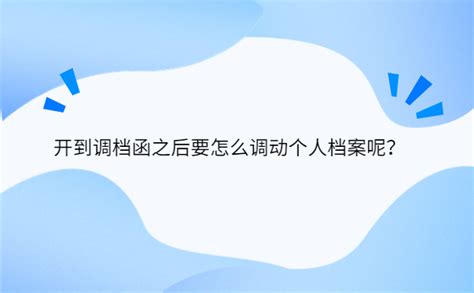 开到调档函之后要怎么调动个人档案呢？